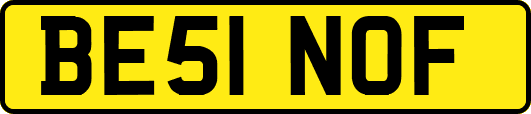 BE51 NOF